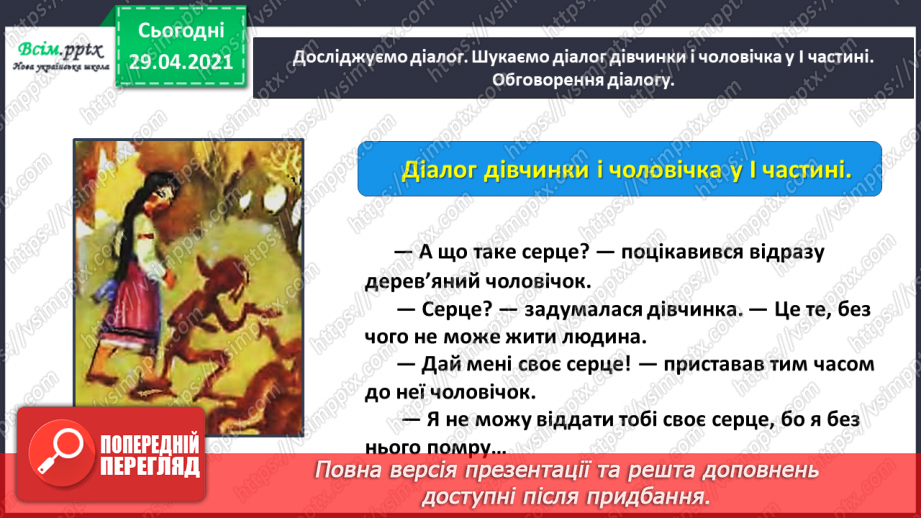 Всім.pptx
Нова українська школа

Сьогодні
29.04.2021

Досліджуємо діалог. Шукаємо діалог дівчинки і чоловічка у І частині. Обговорення діалогу.

Діалог дівчинки і чоловічка у І частині.

— А що таке серце? — поцікавився відразу дерев'яний чоловічок.

— Серце? — задумалася дівчинка. — Це те, без чого не може жити людина.

— Дай мені своє серце! — приставав тим часом до неї чоловічок.

— Я не можу віддати тобі своє серце, бо я без нього помру…

ПОПЕРЕДНІЙ ПЕРЕГЛЯД

Повна версія презентації та решта доповнень доступні після придбання.

https://vsimpptx.com